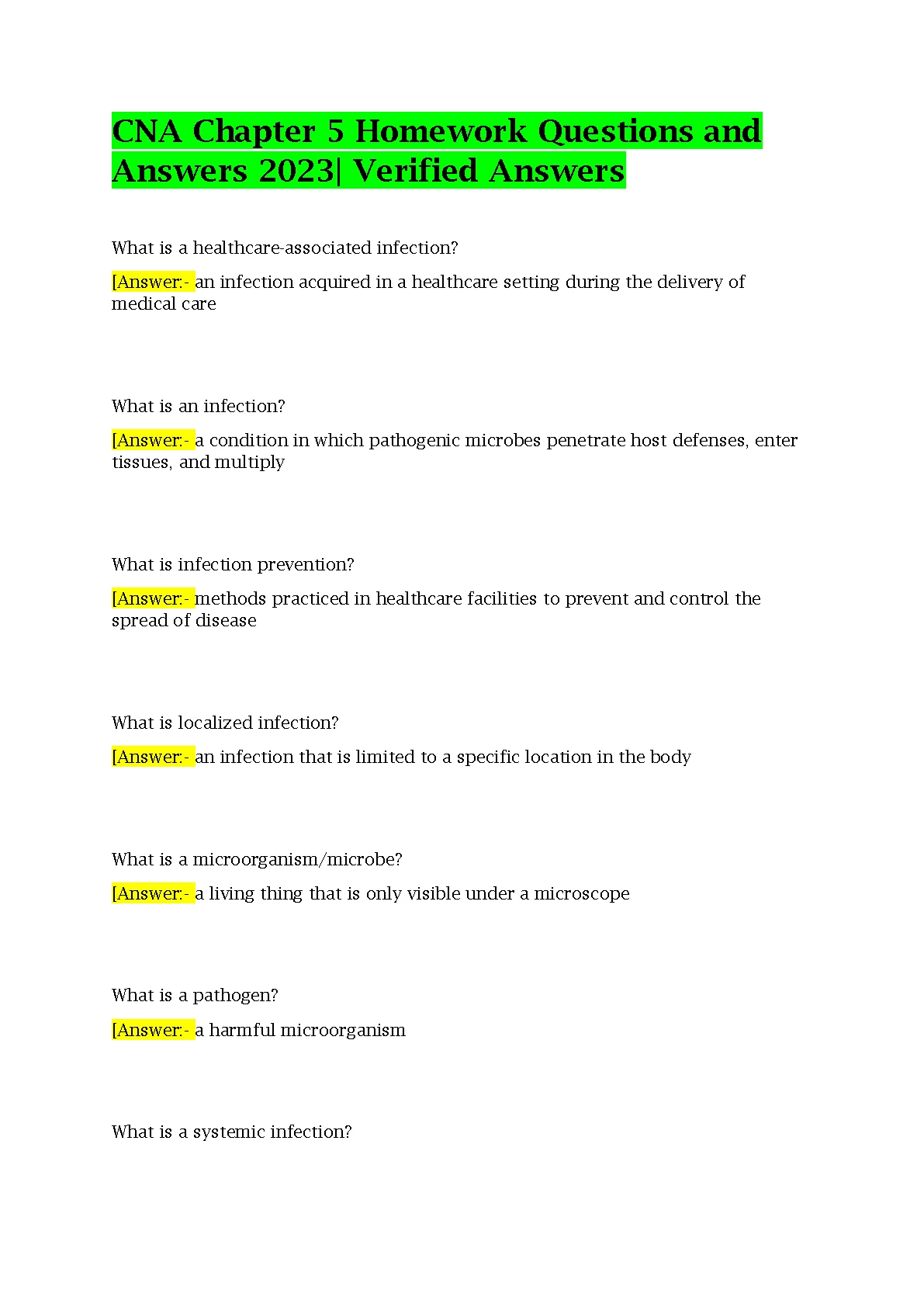 CNA Chapter 5 Homework Questions and Answers 2023| Verified Answers

What is a healthcare-associated infection?

[Answer:- an infection acquired in a healthcare setting during the delivery of medical care

What is an infection?

[Answer:- a condition in which pathogenic microbes penetrate host defenses, enter tissues, and multiply

What is infection prevention?

[Answer:- methods practiced in healthcare facilities to prevent and control the spread of disease

What is localized infection?

[Answer:- an infection that is limited to a specific location in the body

What is a microorganism/microbe?

[Answer:- a living thing that is only visible under a microscope

What is a pathogen?

[Answer:- a harmful microorganism

What is a systemic infection?